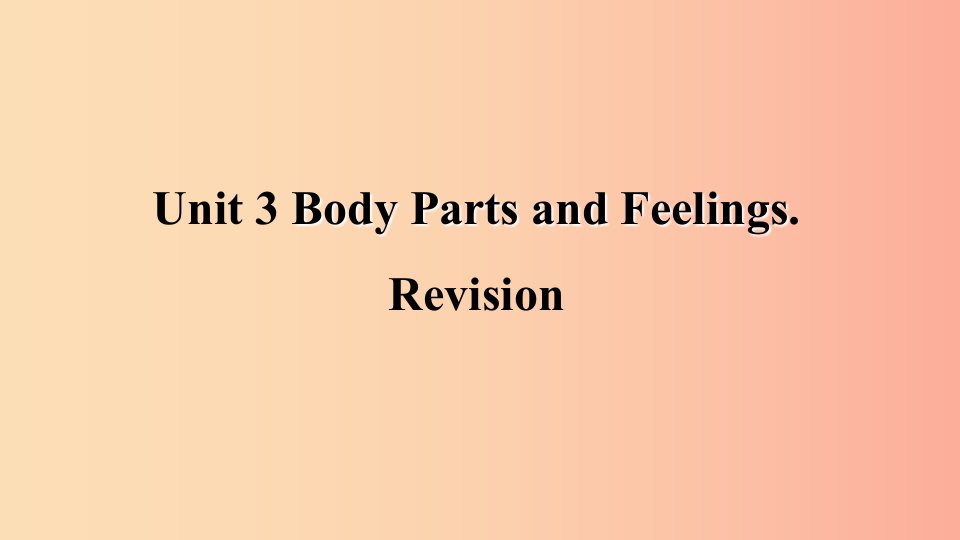 Unit 3 Body Parts and Feelings.

Revision